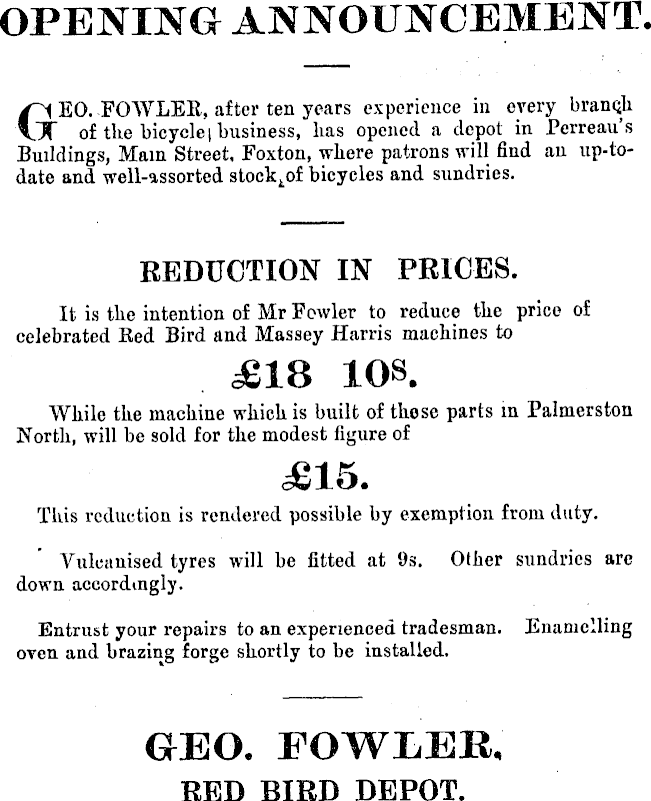 OPENING ANNOUNCEMENT.

GEO. FOWLER, after ten years experience in every branch of the bicycle business, has opened a depot in Perreau's Buildings, Main Street, Foxton, where patrons will find an up-to-date and well-assorted stock of bicycles and sundries.

REDUCTION IN PRICES.

It is the intention of Mr Fowler to reduce the price of celebrated Red Bird and Massey Harris machines to

£18 10s.

While the machine which is built of those parts in Palmerston North, will be sold for the modest figure of

£15.

This reduction is rendered possible by exemption from duty.

Vulcanised tyres will be fitted at 9s. Other sundries are down accordingly.

Entrust your repairs to an experienced tradesman. Enamelling oven and brazing forge shortly to be installed.

GEO. FOWLER,
RED BIRD DEPOT.